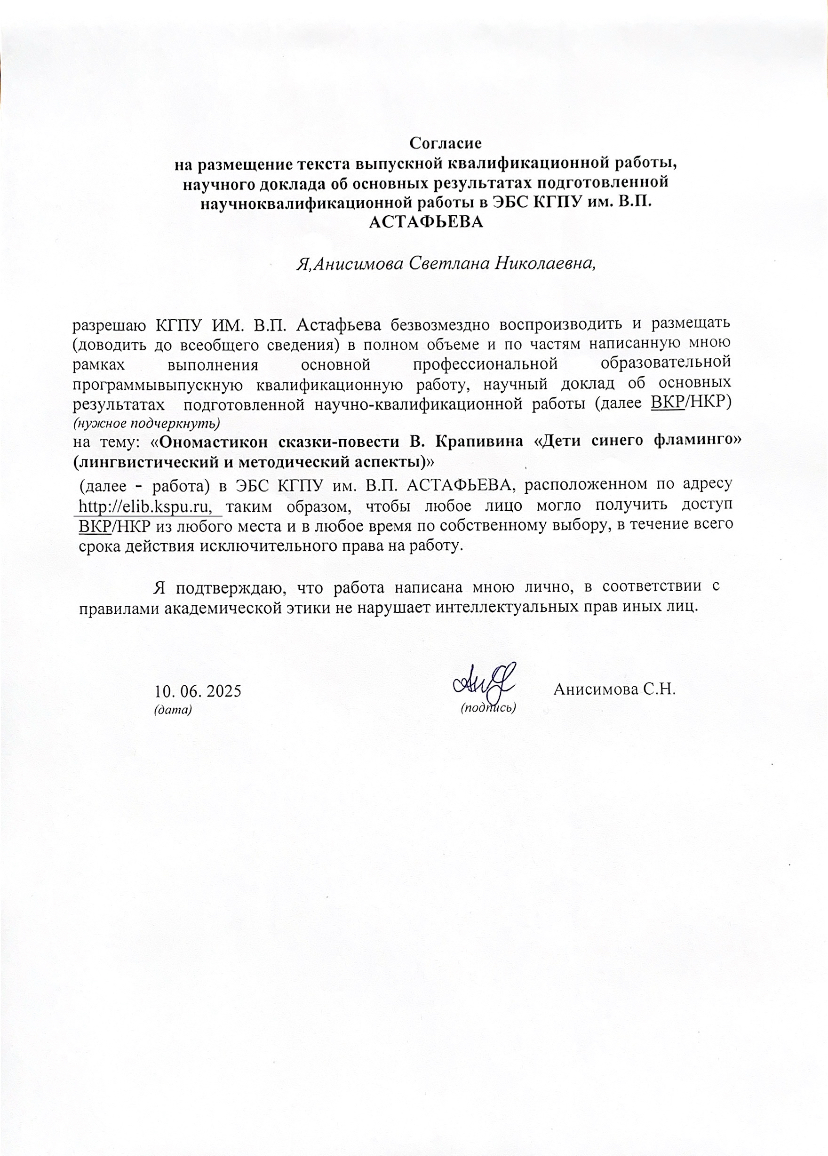 Согласие
на размещение текста выпускной квалификационной работы, научного доклада об основных результатах подготовленной научноквалификационной работы в ЭБС КГПУ им. В.П. АСТАФЬЕВА

Я,Анисимова Светлана Николаевна,

разрешаю КГПУ ИМ. В.П. Астафьева безвозмездно воспроизводить и размещать (доводить до всеобщего сведения) в полном объеме и по частям написанную мною рамках выполнения основной профессиональной образовательной программывыпускную квалификационную работу, научный доклад об основных результатах подготовленной научно-квалификационной работы (далее ВКР/НКР)
(нужное подчеркнуть)
на тему: «Ономастикон сказки-повести В. Крапивина «Дети синего фламинго» (лингвистический и методический аспекты)»
(далее - работа) в ЭБС КГПУ им. В.П. АСТАФЬЕВА, расположенном по адресу http://elib.kspu.ru, таким образом, чтобы любое лицо могло получить доступ ВКР/НКР из любого места и в любое время по собственному выбору, в течение всего срока действия исключительного права на работу.

Я подтверждаю, что работа написана мною лично, в соответствии с правилами академической этики не нарушает интеллектуальных прав иных лиц.

10. 06. 2025
(дата)

(подпись)

Анисимова С.Н.